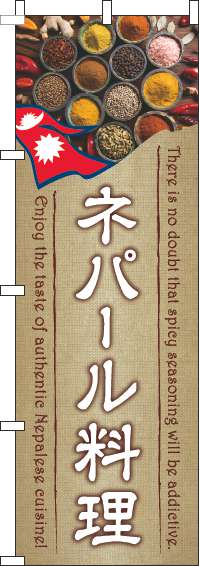 There is no doubt that spicy seasoning will be addictive.

ネパール料理

Enjoy the taste of authentic Nepalese cuisine!